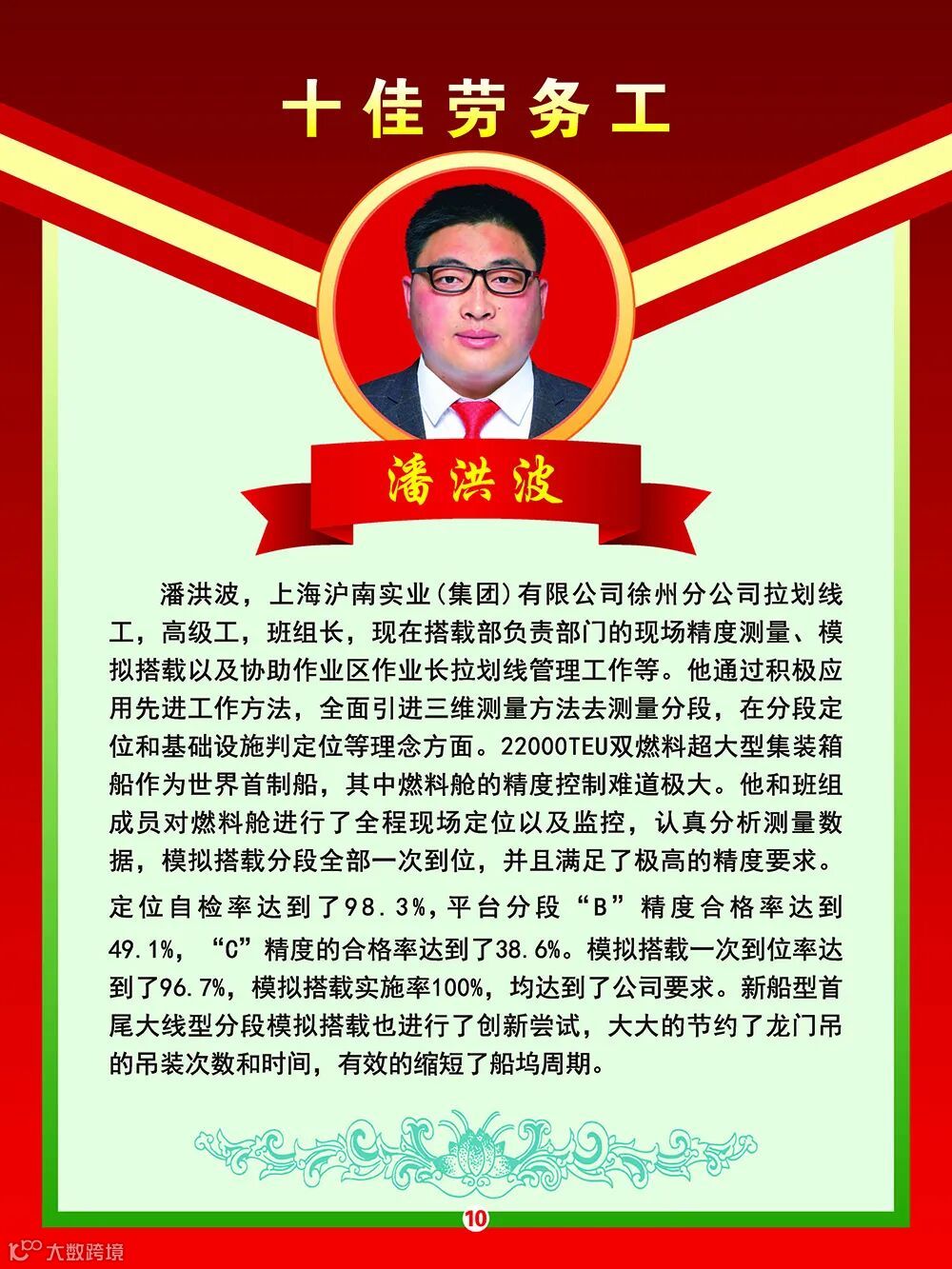 十佳劳务工

潘洪波

潘洪波，上海沪南实业(集团)有限公司徐州分公司拉划线工，高级工，班组长，现在搭载部负责部门的现场精度测量、模拟搭载以及协助作业区作业长拉划线管理工作等。他通过积极应用先进工作方法，全面引进三维测量方法去测量分段，在分段定位和基础设施判定位等理念方面。22000TEU双燃料超大型集装箱船作为世界首制船，其中燃料舱的精度控制难道极大。他和班组成员对燃料舱进行了全程现场定位以及监控，认真分析测量数据，模拟搭载分段全部一次到位，并且满足了极高的精度要求。定位自检率达到了98.3%，平台分段“B”精度合格率达到49.1%，“C”精度的合格率达到了38.6%。模拟搭载一次到位率达到了96.7%，模拟搭载实施率100%，均达到了公司要求。新船型首尾大线型分段模拟搭载也进行了创新尝试，大大的节约了龙门吊的吊装次数和时间，有效的缩短了船坞周期。

10

大数跨境